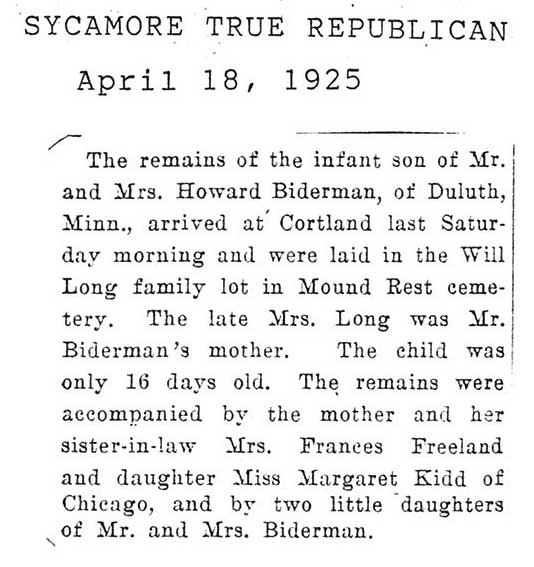 SYCAMORE TRUE REPUBLICAN

April 18, 1925

The remains of the infant son of Mr. and Mrs. Howard Biderman, of Duluth, Minn., arrived at Cortland last Saturday morning and were laid in the Will Long family lot in Mound Rest cemetery. The late Mrs. Long was Mr. Biderman's mother. The child was only 16 days old. The remains were accompanied by the mother and her sister-in-law Mrs. Frances Freeland and daughter Miss Margaret Kidd of Chicago, and by two little daughters of Mr. and Mrs. Biderman.